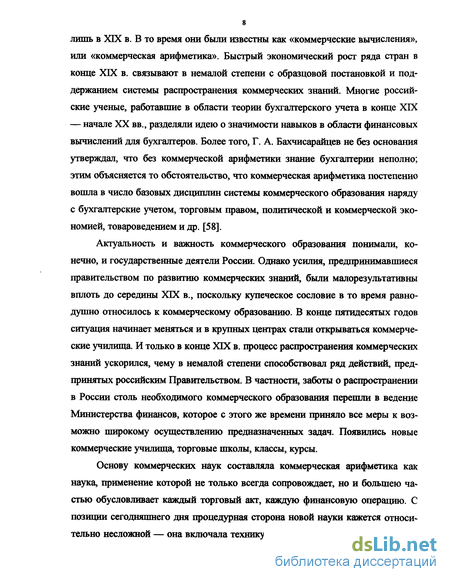 8

лишь в XIX в. В то время они были известны как «коммерческие вычисления», или «коммерческая арифметика». Быстрый экономический рост ряда стран в конце XIX в. связывают в немалой степени с образцовой постановкой и поддержанием системы распространения коммерческих знаний. Многие российские ученые, работавшие в области теории бухгалтерского учета в конце XIX — начале XX вв., разделяли идею о значимости навыков в области финансовых вычислений для бухгалтеров. Более того, Г. А. Бахчисарайцев не без основания утверждал, что без коммерческой арифметики знание бухгалтерии неполно; этим объясняется то обстоятельство, что коммерческая арифметика постепенно вошла в число базовых дисциплин системы коммерческого образования наряду с бухгалтерские учетом, торговым правом, политической и коммерческой экономией, товароведением и др. [58].

Актуальность и важность коммерческого образования понимали, конечно, и государственные деятели России. Однако усилия, предпринимавшиеся правительством по развитию коммерческих знаний, были малорезультативны вплоть до середины XIX в., поскольку купеческое сословие в то время равнодушно относилось к коммерческому образованию. В конце пятидесятых годов ситуация начинает меняться и в крупных центрах стали открываться коммерческие училища. И только в конце XIX в. процесс распространения коммерческих знаний ускорился, чему в немалой степени способствовал ряд действий, предпринятых российским Правительством. В частности, заботы о распространении в России столь необходимого коммерческого образования перешли в ведение Министерства финансов, которое с этого же времени приняло все меры к возможно широкому осуществлению предназначенных задач. Появились новые коммерческие училища, торговые школы, классы, курсы.

Основу коммерческих наук составляла коммерческая арифметика как наука, применение которой не только всегда сопровождает, но и большею частью обусловливает каждый торговый акт, каждую финансовую операцию. С позиции сегодняшнего дня процедурная сторона новой науки кажется относительно несложной — она включала технику

dsLib.net
библиотека диссертаций